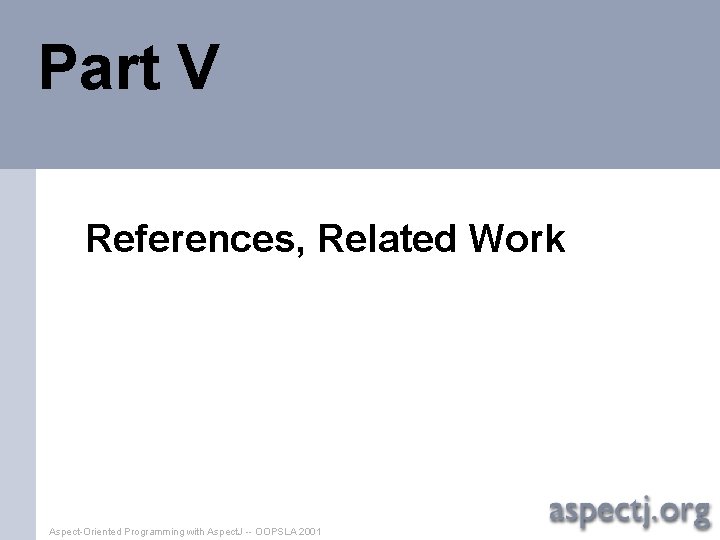 Part V

References, Related Work

Aspect-Oriented Programming with AspectJ -- OOPSLA 2001

aspectj.org